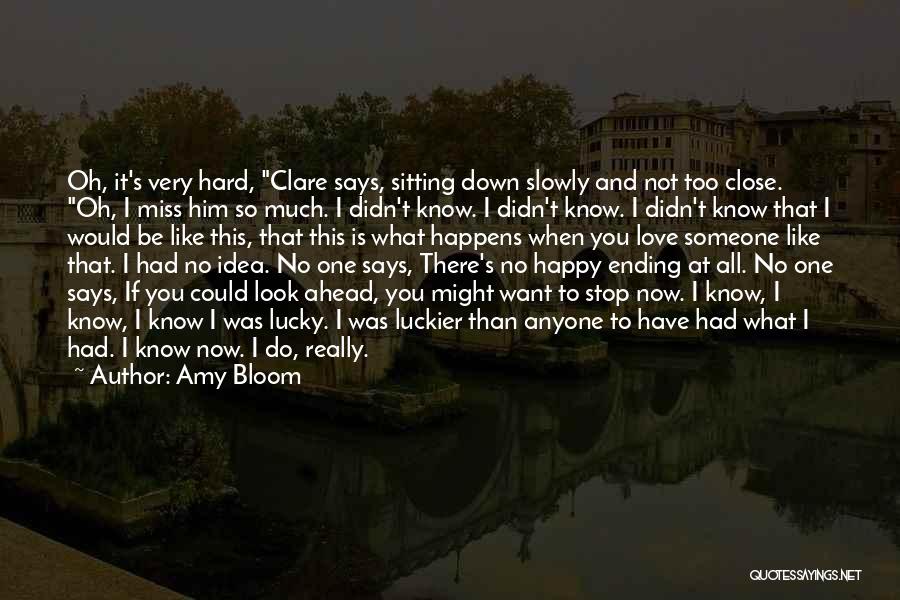 Oh, it's very hard, "Clare says, sitting down slowly and not too close. "Oh, I miss him so much. I didn't know. I didn't know. I didn't know that I would be like this, that this is what happens when you love someone like that. I had no idea. No one says, There's no happy ending at all. No one says, If you could look ahead, you might want to stop now. I know, I know, I know I was lucky. I was luckier than anyone to have had what I had. I know now. I do, really.

~ Author: Amy Bloom

QUOTESSAYINGS.NET